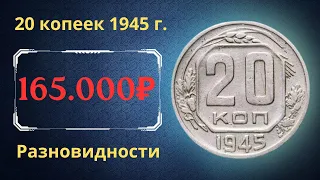 20 копеек 1945 г.

165.000₽

Разновидности

20
КОП
1945